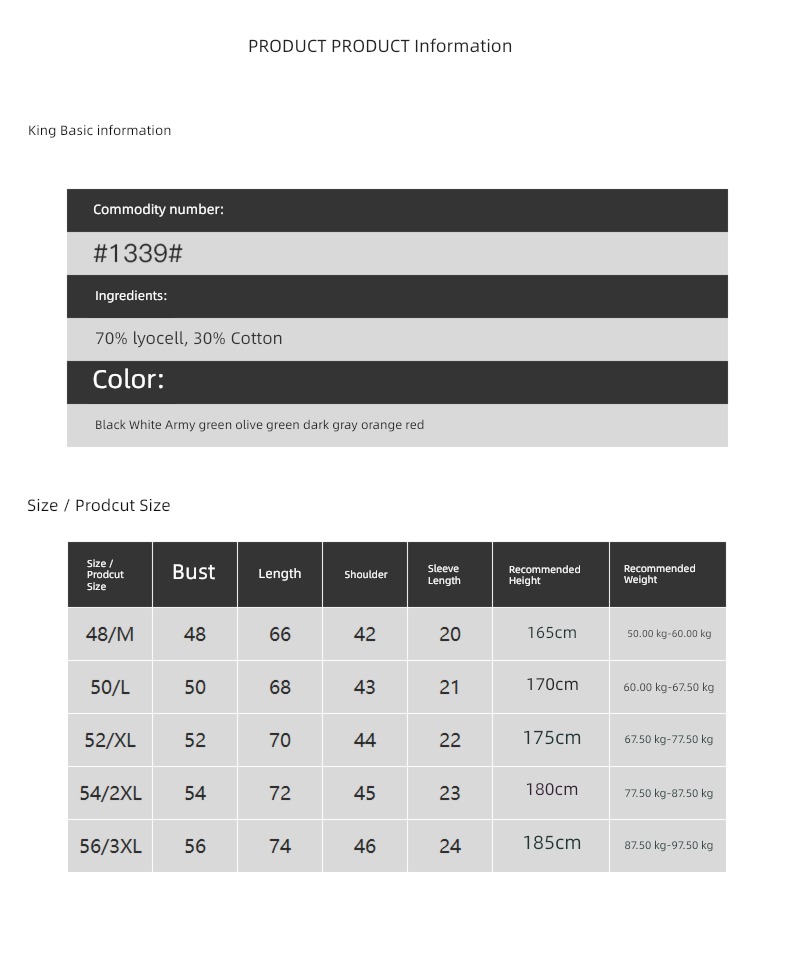 PRODUCT PRODUCT Information

King Basic information

Commodity number:

#1339#

Ingredients:

70% lyocell, 30% Cotton

Color:

Black White Army green olive green dark gray orange red

Size / Prodcut Size

| Size / Prodcut Size | Bust | Length | Shoulder | Sleeve Length | Recommended Height | Recommended Weight |
|---|---|---|---|---|---|---|
| 48/M | 48 | 66 | 42 | 20 | 165cm | 50.00 kg-60.00 kg |
| 50/L | 50 | 68 | 43 | 21 | 170cm | 60.00 kg-67.50 kg |
| 52/XL | 52 | 70 | 44 | 22 | 175cm | 67.50 kg-77.50 kg |
| 54/2XL | 54 | 72 | 45 | 23 | 180cm | 77.50 kg-87.50 kg |
| 56/3XL | 56 | 74 | 46 | 24 | 185cm | 87.50 kg-97.50 kg |